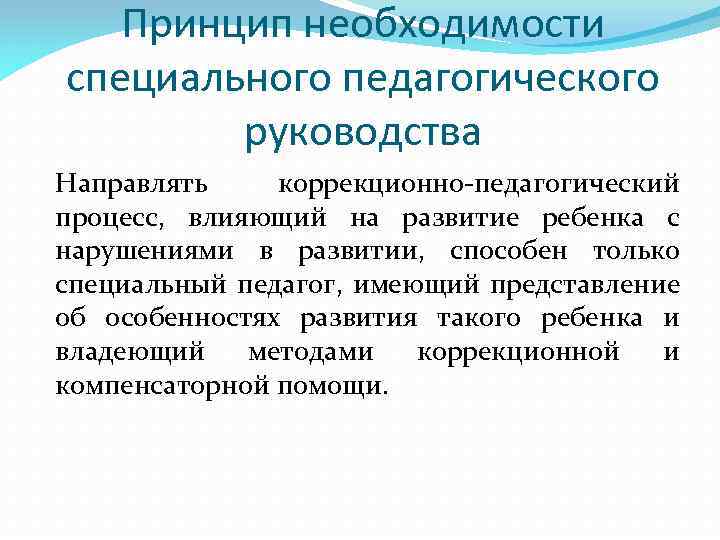 Принцип необходимости специального педагогического руководства

Направлять коррекционно-педагогический процесс, влияющий на развитие ребенка с нарушениями в развитии, способен только специальный педагог, имеющий представление об особенностях развития такого ребенка и владеющий методами коррекционной и компенсаторной помощи.